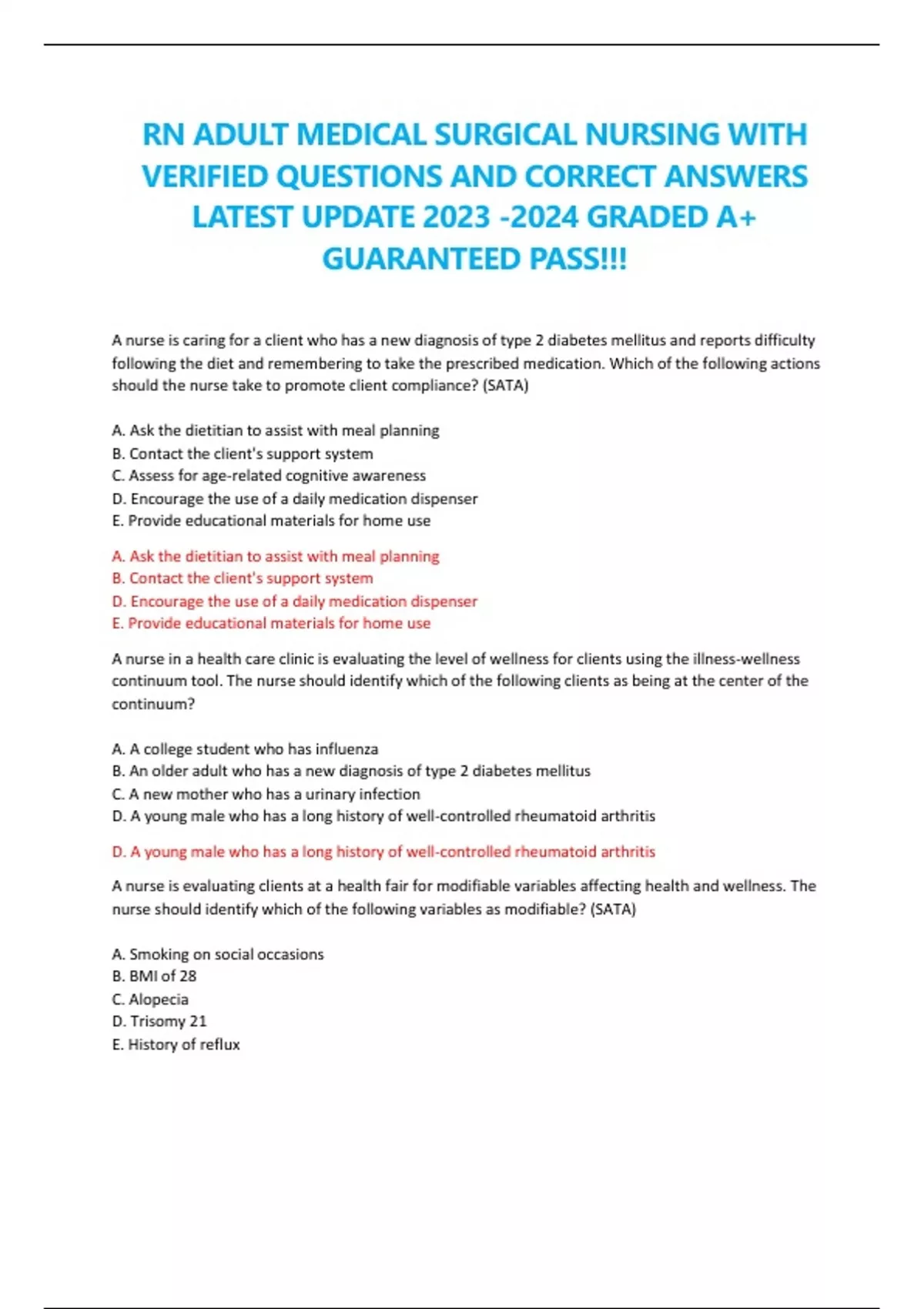 RN ADULT MEDICAL SURGICAL NURSING WITH VERIFIED QUESTIONS AND CORRECT ANSWERS LATEST UPDATE 2023 -2024 GRADED A+ GUARANTEED PASS!!!

A nurse is caring for a client who has a new diagnosis of type 2 diabetes mellitus and reports difficulty following the diet and remembering to take the prescribed medication. Which of the following actions should the nurse take to promote client compliance? (SATA)

A. Ask the dietitian to assist with meal planning
B. Contact the client's support system
C. Assess for age-related cognitive awareness
D. Encourage the use of a daily medication dispenser
E. Provide educational materials for home use

A. Ask the dietitian to assist with meal planning
B. Contact the client's support system
D. Encourage the use of a daily medication dispenser
E. Provide educational materials for home use

A nurse in a health care clinic is evaluating the level of wellness for clients using the illness-wellness continuum tool. The nurse should identify which of the following clients as being at the center of the continuum?

A. A college student who has influenza
B. An older adult who has a new diagnosis of type 2 diabetes mellitus
C. A new mother who has a urinary infection
D. A young male who has a long history of well-controlled rheumatoid arthritis

D. A young male who has a long history of well-controlled rheumatoid arthritis

A nurse is evaluating clients at a health fair for modifiable variables affecting health and wellness. The nurse should identify which of the following variables as modifiable? (SATA)

A. Smoking on social occasions
B. BMI of 28
C. Alopecia
D. Trisomy 21
E. History of reflux